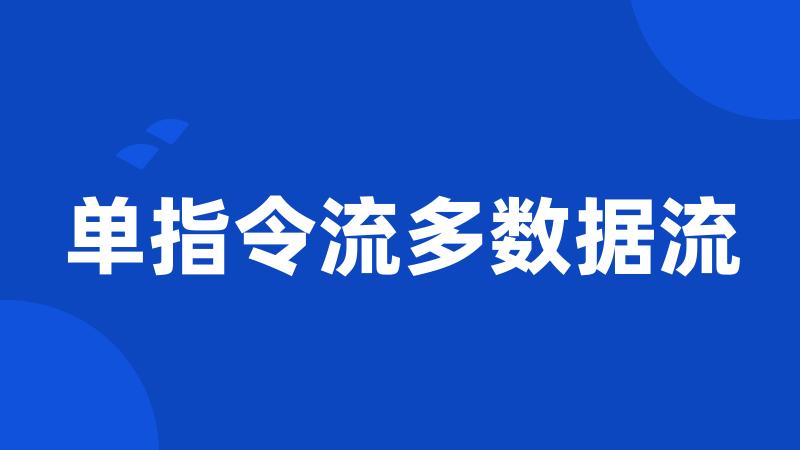 单指令流多数据流